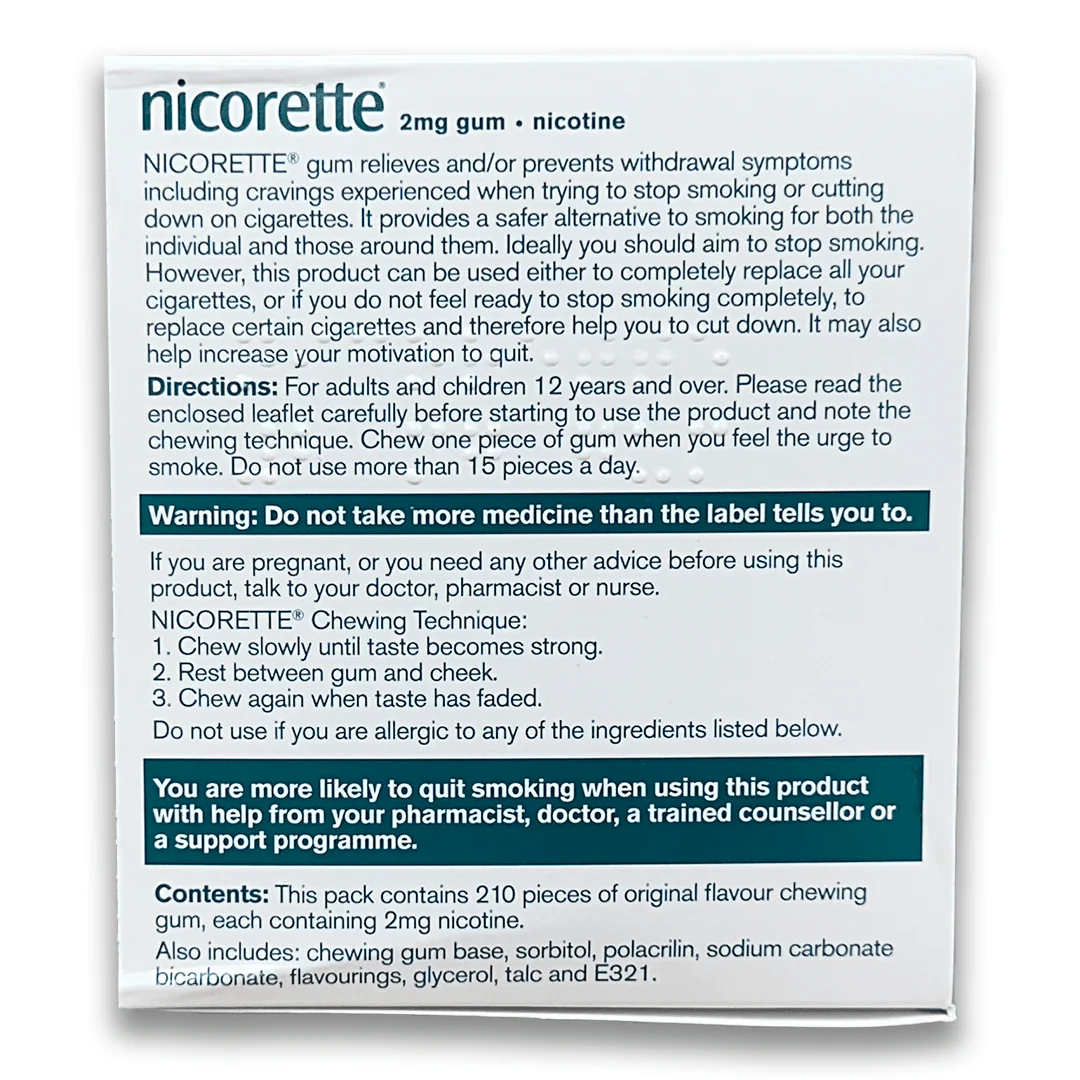 nicorette® 2mg gum • nicotine

NICORETTE® gum relieves and/or prevents withdrawal symptoms including cravings experienced when trying to stop smoking or cutting down on cigarettes. It provides a safer alternative to smoking for both the individual and those around them. Ideally you should aim to stop smoking. However, this product can be used either to completely replace all your cigarettes, or if you do not feel ready to stop smoking completely, to replace certain cigarettes and therefore help you to cut down. It may also help increase your motivation to quit.

Directions: For adults and children 12 years and over. Please read the enclosed leaflet carefully before starting to use the product and note the chewing technique. Chew one piece of gum when you feel the urge to smoke. Do not use more than 15 pieces a day.

Warning: Do not take more medicine than the label tells you to.

If you are pregnant, or you need any other advice before using this product, talk to your doctor, pharmacist or nurse.

NICORETTE® Chewing Technique:
1. Chew slowly until taste becomes strong.
2. Rest between gum and cheek.
3. Chew again when taste has faded.

Do not use if you are allergic to any of the ingredients listed below.

You are more likely to quit smoking when using this product with help from your pharmacist, doctor, a trained counsellor or a support programme.

Contents: This pack contains 210 pieces of original flavour chewing gum, each containing 2mg nicotine.

Also includes: chewing gum base, sorbitol, polacrilin, sodium carbonate bicarbonate, flavourings, glycerol, talc and E321.